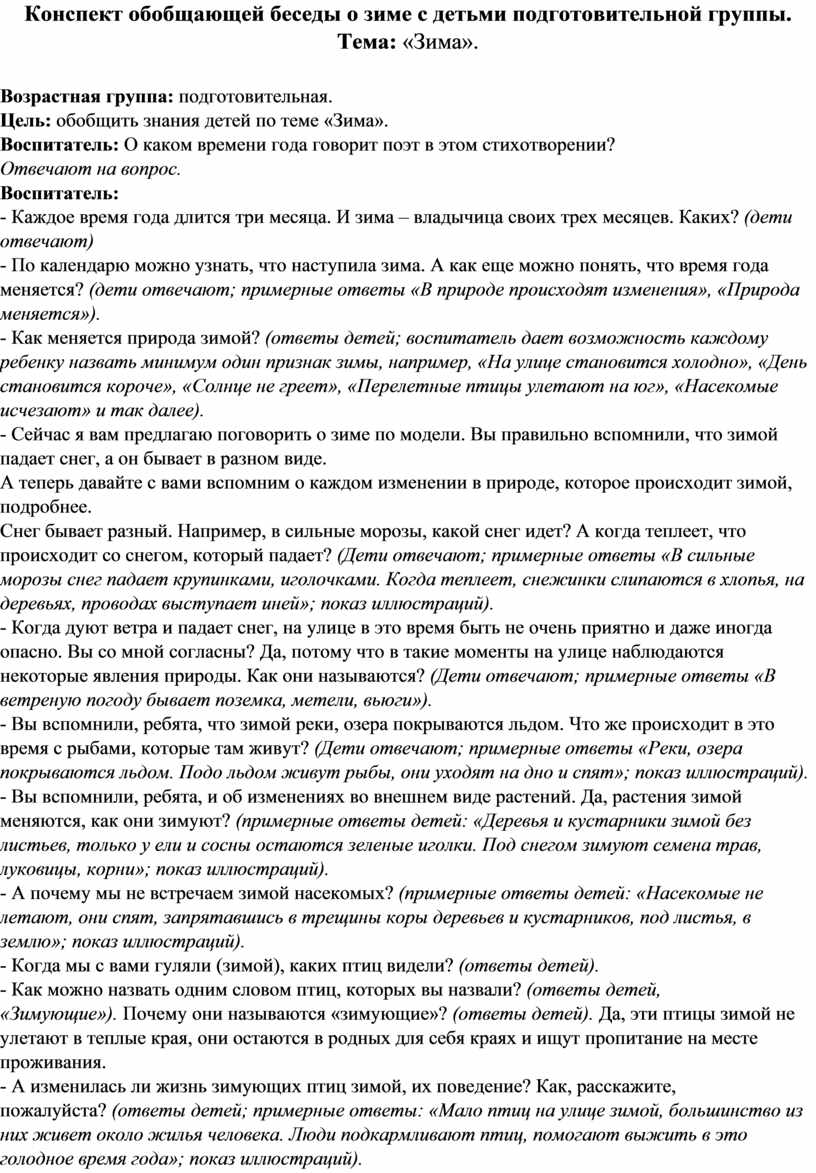 Конспект обобщающей беседы о зиме с детьми подготовительной группы.
Тема: «Зима».

Возрастная группа: подготовительная.
Цель: обобщить знания детей по теме «Зима».
Воспитатель: О каком времени года говорит поэт в этом стихотворении?
Отвечают на вопрос.
Воспитатель:
- Каждое время года длится три месяца. И зима – владычица своих трех месяцев. Каких? (дети отвечают)
- По календарю можно узнать, что наступила зима. А как еще можно понять, что время года меняется? (дети отвечают; примерные ответы «В природе происходят изменения», «Природа меняется»).
- Как меняется природа зимой? (ответы детей; воспитатель дает возможность каждому ребенку назвать минимум один признак зимы, например, «На улице становится холодно», «День становится короче», «Солнце не греет», «Перелетные птицы улетают на юг», «Насекомые исчезают» и так далее).
- Сейчас я вам предлагаю поговорить о зиме по модели. Вы правильно вспомнили, что зимой падает снег, а он бывает в разном виде.
А теперь давайте с вами вспомним о каждом изменении в природе, которое происходит зимой, подробнее.
Снег бывает разный. Например, в сильные морозы, какой снег идет? А когда теплеет, что происходит со снегом, который падает? (Дети отвечают; примерные ответы «В сильные морозы снег падает крупинками, иголочками. Когда теплеет, снежинки слипаются в хлопья, на деревьях, проводах выступает иней»; показ иллюстраций).
- Когда дуют ветра и падает снег, на улице в это время быть не очень приятно и даже иногда опасно. Вы со мной согласны? Да, потому что в такие моменты на улице наблюдаются некоторые явления природы. Как они называются? (Дети отвечают; примерные ответы «В ветреную погоду бывает поземка, метели, вьюги»).
- Вы вспомнили, ребята, что зимой реки, озера покрываются льдом. Что же происходит в это время с рыбами, которые там живут? (Дети отвечают; примерные ответы «Реки, озера покрываются льдом. Подо льдом живут рыбы, они уходят на дно и спят»; показ иллюстраций).
- Вы вспомнили, ребята, и об изменениях во внешнем виде растений. Да, растения зимой меняются, как они зимуют? (примерные ответы детей: «Деревья и кустарники зимой без листьев, только у ели и сосны остаются зеленые иголки. Под снегом зимуют семена трав, луковицы, корни»; показ иллюстраций).
- А почему мы не встречаем зимой насекомых? (примерные ответы детей: «Насекомые не летают, они спят, запрятавшись в трещины коры деревьев и кустарников, под листья, в землю»; показ иллюстраций).
- Когда мы с вами гуляли (зимой), каких птиц видели? (ответы детей).
- Как можно назвать одним словом птиц, которых вы назвали? (ответы детей, «Зимующие»). Почему они называются «зимующие»? (ответы детей). Да, эти птицы зимой не улетают в теплые края, они остаются в родных для себя краях и ищут пропитание на месте проживания.
- А изменилась ли жизнь зимующих птиц зимой, их поведение? Как, расскажите, пожалуйста? (ответы детей; примерные ответы: «Мало птиц на улице зимой, большинство из них живет около жилья человека. Люди подкармливают птиц, помогают выжить в это голодное время года»; показ иллюстраций).